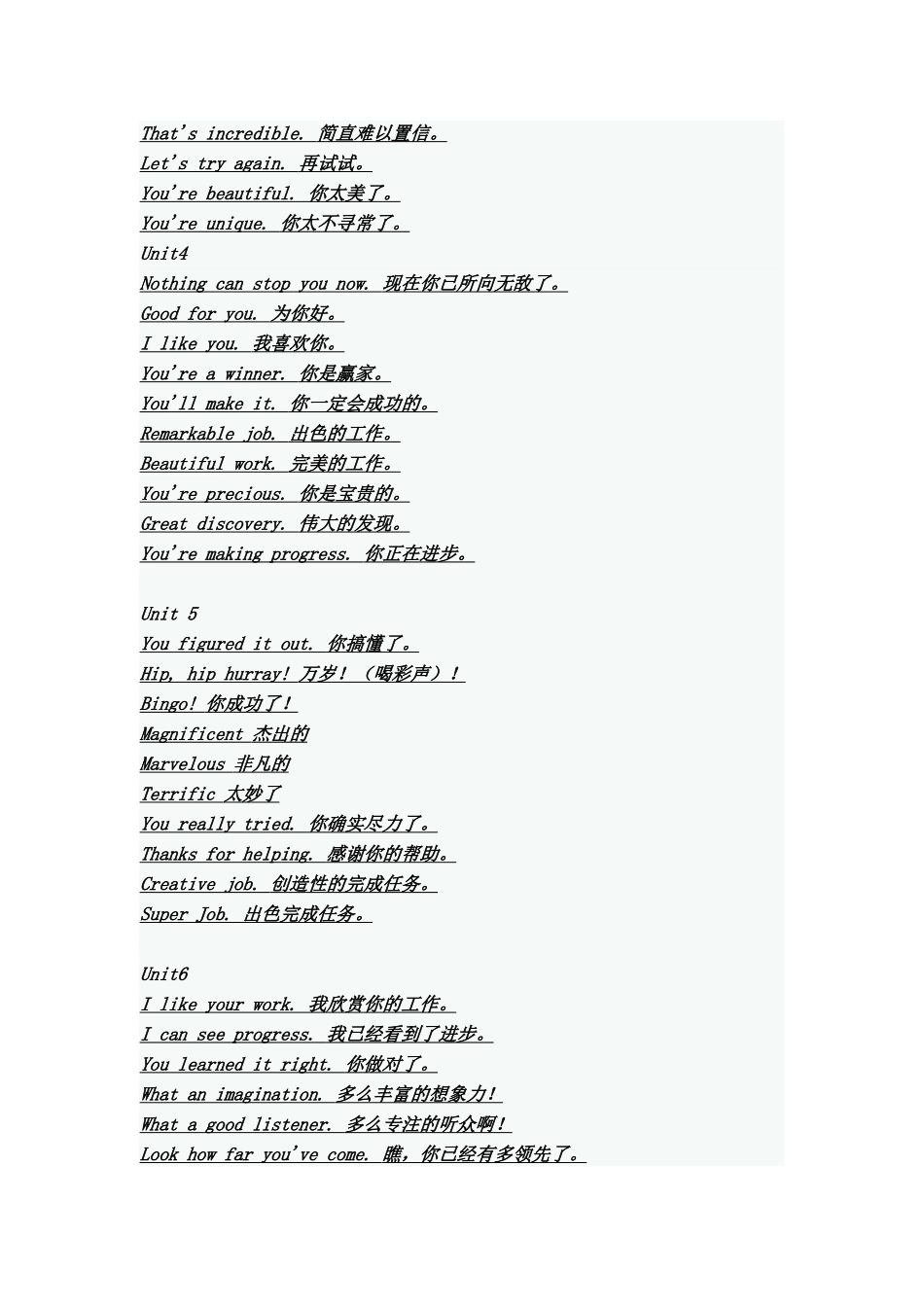 That's incredible. 简直难以置信。
Let's try again. 再试试。
You're beautiful. 你太美了。
You're unique. 你太不寻常了。
Unit4
Nothing can stop you now. 现在你已所向无敌了。
Good for you. 为你好。
I like you. 我喜欢你。
You're a winner. 你是赢家。
You'll make it. 你一定会成功的。
Remarkable job. 出色的工作。
Beautiful work. 完美的工作。
You're precious. 你是宝贵的。
Great discovery. 伟大的发现。
You're making progress. 你正在进步。

Unit 5
You figured it out. 你搞懂了。
Hip, hip hurray! 万岁!（喝彩声）!
Bingo! 你成功了!
Magnificent 杰出的
Marvelous 非凡的
Terrific 太妙了
You really tried. 你确实尽力了。
Thanks for helping. 感谢你的帮助。
Creative job. 创造性的完成任务。
Super Job. 出色完成任务。

Unit6
I like your work. 我欣赏你的工作。
I can see progress. 我已经看到了进步。
You learned it right. 你做对了。
What an imagination. 多么丰富的想象力!
What a good listener. 多么专注的听众啊!
Look how far you've come. 瞧，你已经有多领先了。